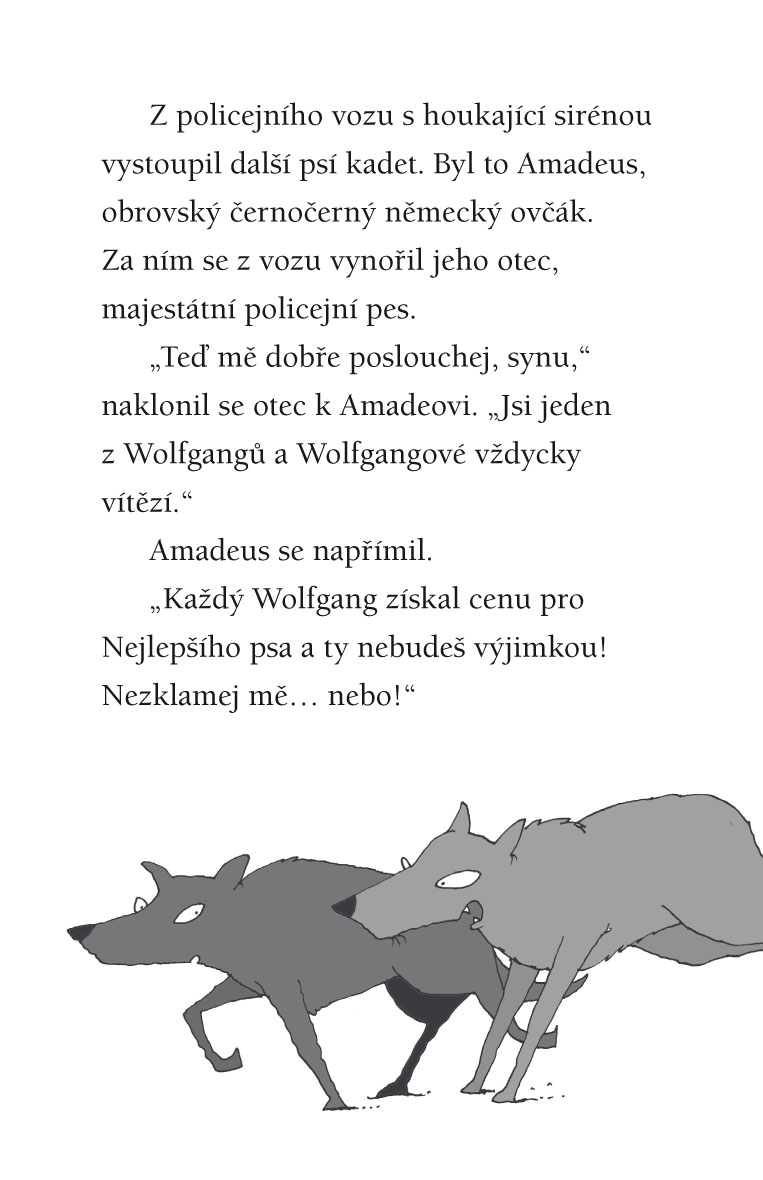 Z policejního vozu s houkající sirénou vystoupil další psí kadet. Byl to Amadeus, obrovský černočerný německý ovčák. Za ním se z vozu vynořil jeho otec, majestátní policejní pes.

„Teď mě dobře poslouchej, synu,“ naklonil se otec k Amadeovi. „Jsi jeden z Wolfgangů a Wolfgangové vždycky vítězí.“

Amadeus se napřímil.

„Každý Wolfgang získal cenu pro Nejlepšího psa a ty nebudeš výjimkou! Nezklamej mě… nebo!“